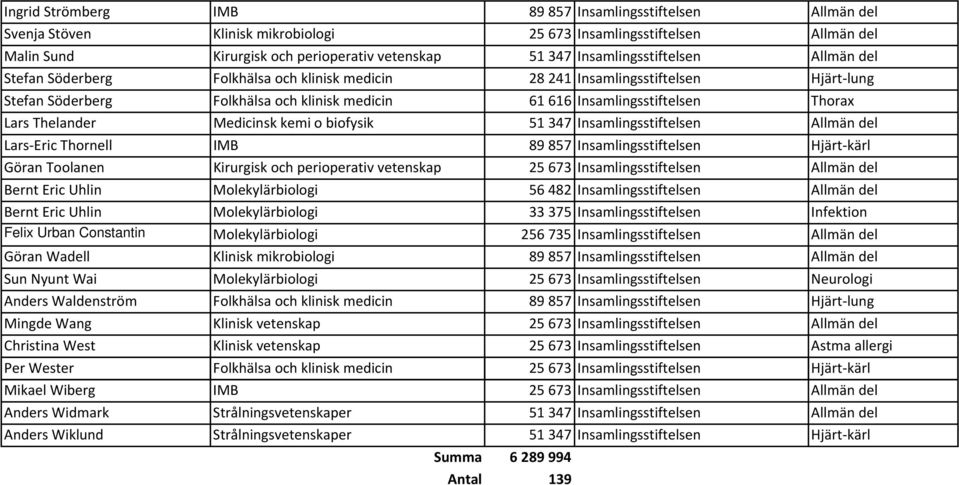 | | | | | |
|---|---|---|---|---|
| Ingrid Strömberg | IMB | 89 857 | Insamlingsstiftelsen | Allmän del |
| Svenja Stöven | Klinisk mikrobiologi | 25 673 | Insamlingsstiftelsen | Allmän del |
| Malin Sund | Kirurgisk och perioperativ vetenskap | 51 347 | Insamlingsstiftelsen | Allmän del |
| Stefan Söderberg | Folkhälsa och klinisk medicin | 28 241 | Insamlingsstiftelsen | Hjärt-lung |
| Stefan Söderberg | Folkhälsa och klinisk medicin | 61 616 | Insamlingsstiftelsen | Thorax |
| Lars Thelander | Medicinsk kemi o biofysik | 51 347 | Insamlingsstiftelsen | Allmän del |
| Lars-Eric Thornell | IMB | 89 857 | Insamlingsstiftelsen | Hjärt-kärl |
| Göran Toolanen | Kirurgisk och perioperativ vetenskap | 25 673 | Insamlingsstiftelsen | Allmän del |
| Bernt Eric Uhlin | Molekylärbiologi | 56 482 | Insamlingsstiftelsen | Allmän del |
| Bernt Eric Uhlin | Molekylärbiologi | 33 375 | Insamlingsstiftelsen | Infektion |
| Felix Urban Constantin | Molekylärbiologi | 256 735 | Insamlingsstiftelsen | Allmän del |
| Göran Wadell | Klinisk mikrobiologi | 89 857 | Insamlingsstiftelsen | Allmän del |
| Sun Nyunt Wai | Molekylärbiologi | 25 673 | Insamlingsstiftelsen | Neurologi |
| Anders Waldenström | Folkhälsa och klinisk medicin | 89 857 | Insamlingsstiftelsen | Hjärt-lung |
| Mingde Wang | Klinisk vetenskap | 25 673 | Insamlingsstiftelsen | Allmän del |
| Christina West | Klinisk vetenskap | 25 673 | Insamlingsstiftelsen | Astma allergi |
| Per Wester | Folkhälsa och klinisk medicin | 25 673 | Insamlingsstiftelsen | Hjärt-kärl |
| Mikael Wiberg | IMB | 25 673 | Insamlingsstiftelsen | Allmän del |
| Anders Widmark | Strålningsvetenskaper | 51 347 | Insamlingsstiftelsen | Allmän del |
| Anders Wiklund | Strålningsvetenskaper | 51 347 | Insamlingsstiftelsen | Hjärt-kärl |
| | Summa | 6 289 994 | | |
| | Antal | 139 | | |